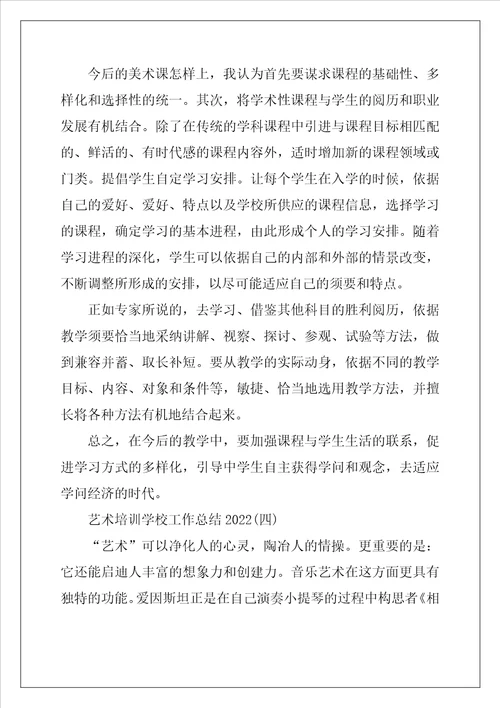 今后的美术课怎样上，我认为首先要谋求课程的基础性、多样化和选择性的统一。其次，将学术性课程与学生的阅历和职业发展有机结合。除了在传统的学科课程中引进与课程目标相匹配的、鲜活的、有时代感的课程内容外，适时增加新的课程领域或门类。提倡学生自定学习安排。让每个学生在入学的时候，依据自己的爱好、爱好、特点以及学校所供应的课程信息，选择学习的课程，确定学习的基本进程，由此形成个人的学习安排。随着学习进程的深化，学生可以依据自己的内部和外部的情景改变，不断调整所形成的安排，以尽可能适应自己的须要和特点。

正如专家所说的，去学习、借鉴其他科目的胜利阅历，依据教学须要恰当地采纳讲解、视察、探讨、参观、试验等方法，做到兼容并蓄、取长补短。要从教学的实际动身，依据不同的教学目标、内容、对象和条件等，敏捷、恰当地选用教学方法，并擅长将各种方法有机地结合起来。

总之，在今后的教学中，要加强课程与学生生活的联系，促进学习方式的多样化，引导中学生自主获得学问和观念，去适应学问经济的时代。

艺术培训学校工作总结 2022(四)

“艺术”可以净化人的心灵，陶冶人的情操。更重要的是：它还能启迪人丰富的想象力和创建力。音乐艺术在这方面更具有独特的功能。爱因斯坦正是在自己演奏小提琴的过程中构思者《相